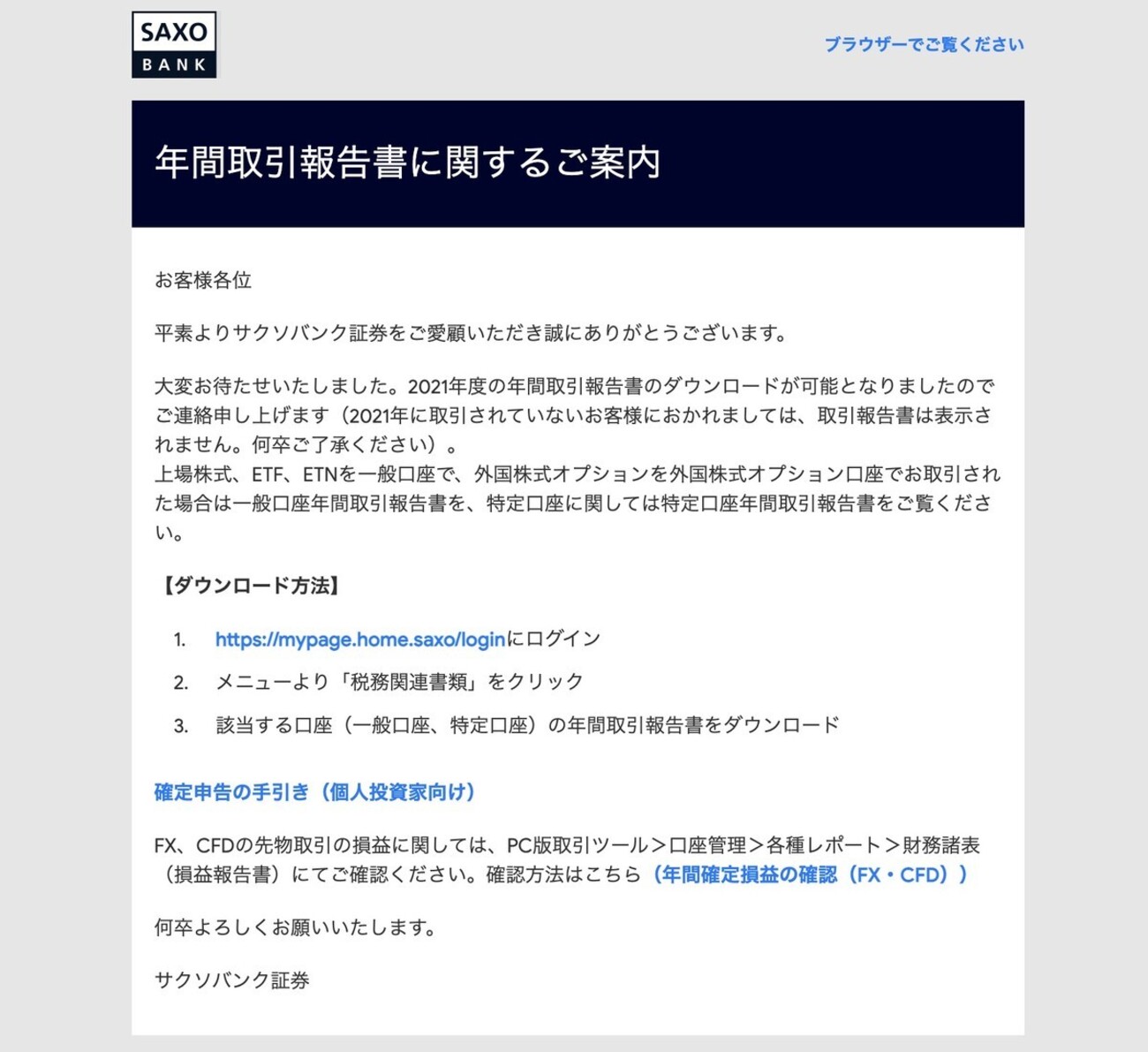 SAXO
BANK

ブラウザーでご覧ください

年間取引報告書に関するご案内

お客様各位

平素よりサクソバンク証券をご愛顧いただき誠にありがとうございます。

大変お待たせいたしました。2021年度の年間取引報告書のダウンロードが可能となりましたのでご連絡申し上げます（2021年に取引されていないお客様におかれましては、取引報告書は表示されません。何卒ご了承ください）。
上場株式、ETF、ETNを一般口座で、外国株式オプションを外国株式オプション口座でお取引された場合は一般口座年間取引報告書を、特定口座に関しては特定口座年間取引報告書をご覧ください。

【ダウンロード方法】

1. https://mypage.home.saxo/loginにログイン
2. メニューより「税務関連書類」をクリック
3. 該当する口座（一般口座、特定口座）の年間取引報告書をダウンロード

確定申告の手引き（個人投資家向け）

FX、CFDの先物取引の損益に関しては、PC版取引ツール＞口座管理＞各種レポート＞財務諸表（損益報告書）にてご確認ください。確認方法はこちら（年間確定損益の確認（FX・CFD））

何卒よろしくお願いいたします。

サクソバンク証券